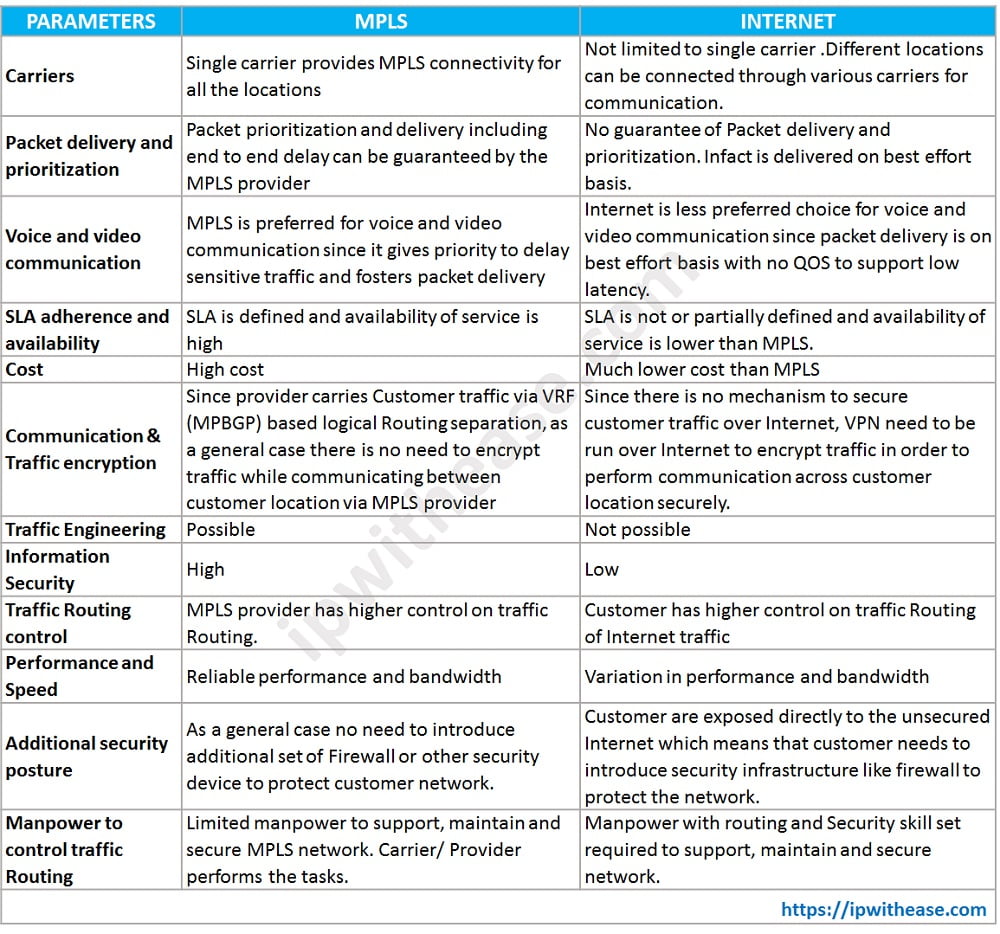 | PARAMETERS | MPLS | INTERNET |
|---|---|---|
| Carriers | Single carrier provides MPLS connectivity for all the locations | Not limited to single carrier .Different locations can be connected through various carriers for communication. |
| Packet delivery and prioritization | Packet prioritization and delivery including end to end delay can be guaranteed by the MPLS provider | No guarantee of Packet delivery and prioritization. Infact is delivered on best effort basis. |
| Voice and video communication | MPLS is preferred for voice and video communication since it gives priority to delay sensitive traffic and fosters packet delivery | Internet is less preferred choice for voice and video communication since packet delivery is on best effort basis with no QOS to support low latency. |
| SLA adherence and availability | SLA is defined and availability of service is high | SLA is not or partially defined and availability of service is lower than MPLS. |
| Cost | High cost | Much lower cost than MPLS |
| Communication & Traffic encryption | Since provider carries Customer traffic via VRF (MPBGP) based logical Routing separation, as a general case there is no need to encrypt traffic while communicating between customer location via MPLS provider | Since there is no mechanism to secure customer traffic over Internet, VPN need to be run over Internet to encrypt traffic in order to perform communication across customer location securely. |
| Traffic Engineering | Possible | Not possible |
| Information Security | High | Low |
| Traffic Routing control | MPLS provider has higher control on traffic Routing. | Customer has higher control on traffic Routing of Internet traffic |
| Performance and Speed | Reliable performance and bandwidth | Variation in performance and bandwidth |
| Additional security posture | As a general case no need to introduce additional set of Firewall or other security device to protect customer network. | Customer are exposed directly to the unsecured Internet which means that customer needs to introduce security infrastructure like firewall to protect the network. |
| Manpower to control traffic Routing | Limited manpower to support, maintain and secure MPLS network. Carrier/ Provider performs the tasks. | Manpower with routing and Security skill set required to support, maintain and secure network. |

https://ipwithease.com

ipwithease.com